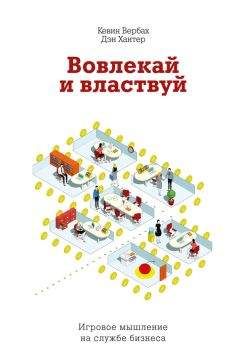 Кевин Вербах
Дэн Хантер

Вовлекай
и властвуй

Игровое мышление
на службе бизнеса